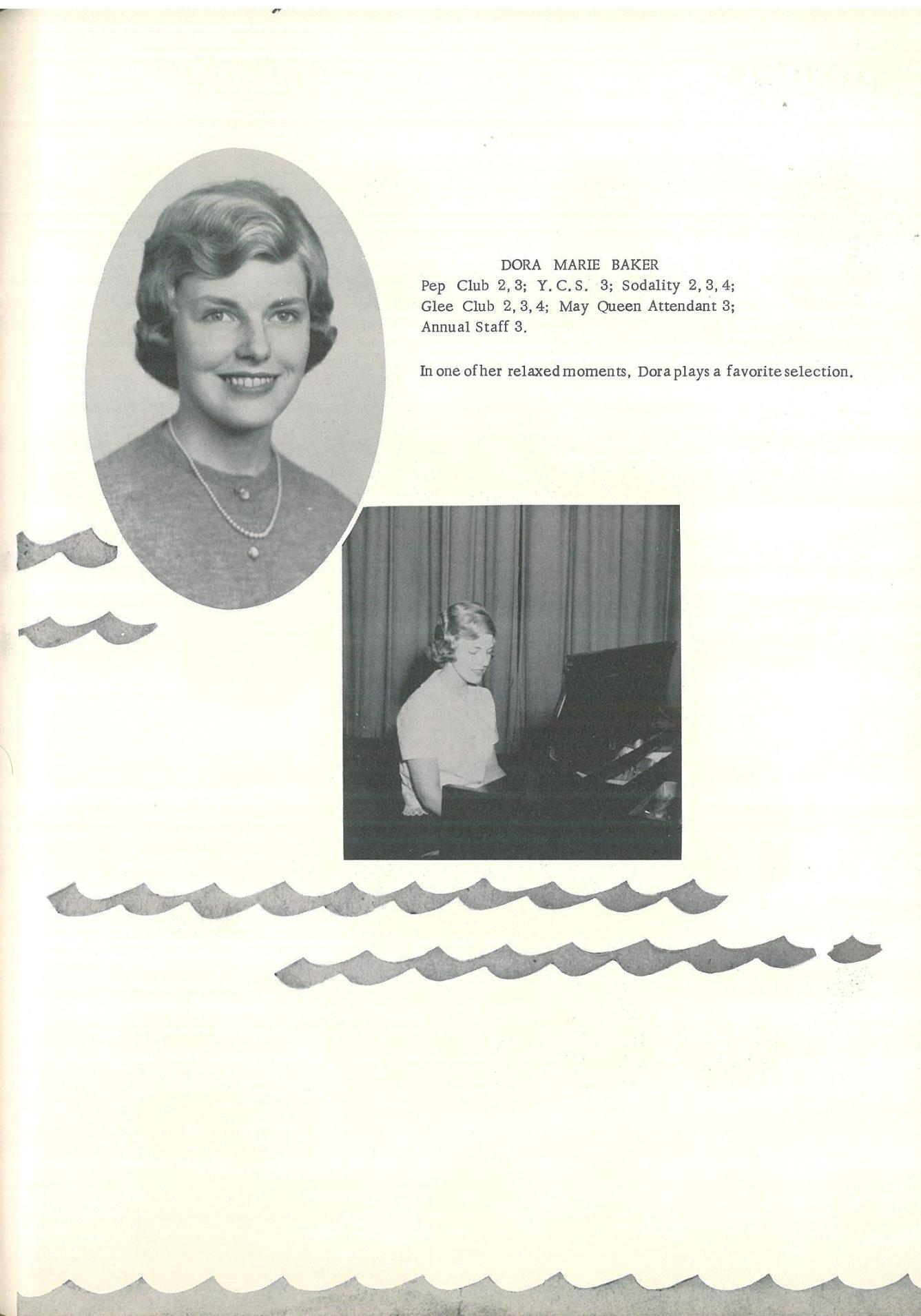 DORA MARIE BAKER
Pep Club 2, 3; Y. C. S. 3; Sodality 2, 3, 4; Glee Club 2, 3, 4; May Queen Attendant 3; Annual Staff 3.

In one of her relaxed moments, Dora plays a favorite selection.